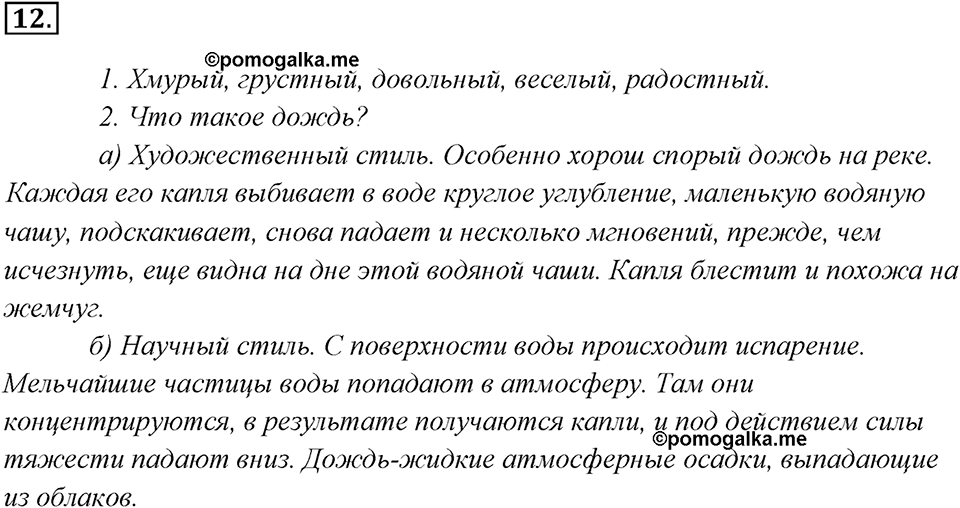 12.

©pomogalka.me

1. Хмурый, грустный, довольный, веселый, радостный.

2. Что такое дождь?

а) Художественный стиль. Особенно хорош спорый дождь на реке. Каждая его капля выбивает в воде круглое углубление, маленькую водяную чашу, подскакивает, снова падает и несколько мгновений, прежде, чем исчезнуть, еще видна на дне этой водяной чаши. Капля блестит и похожа на жемчуг.

б) Научный стиль. С поверхности воды происходит испарение. Мельчайшие частицы воды попадают в атмосферу. Там они концентрируются, в результате получаются капли, и под действием силы тяжести падают вниз. Дождь-жидкие атмосферные осадки, выпадающие из облаков.

©pomogalka.me